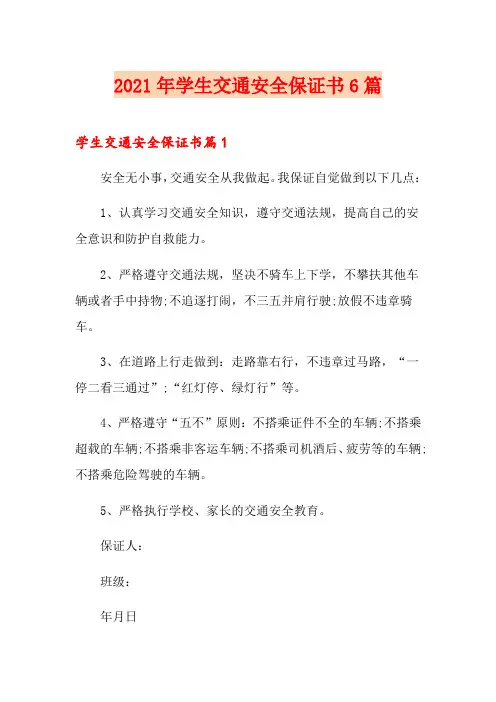 2021年学生交通安全保证书6篇

学生交通安全保证书篇1

安全无小事，交通安全从我做起。我保证自觉做到以下几点：

1、认真学习交通安全知识，遵守交通法规，提高自己的安全意识和防护自救能力。

2、严格遵守交通法规，坚决不骑车上下学，不攀扶其他车辆或者手中持物;不追逐打闹，不三五并肩行驶;放假不违章骑车。

3、在道路上行走做到：走路靠右行，不违章过马路，“一停二看三通过”;“红灯停、绿灯行”等。

4、严格遵守“五不”原则：不搭乘证件不全的车辆;不搭乘超载的车辆;不搭乘非客运车辆;不搭乘司机酒后、疲劳等的车辆;不搭乘危险驾驶的车辆。

5、严格执行学校、家长的交通安全教育。

保证人：

班级：

年月日